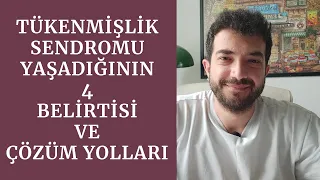 TÜKENMİŞLİK SENDROMU YAŞADIĞININ
4
BELİRTİSİ
VE
ÇÖZÜM YOLLARI